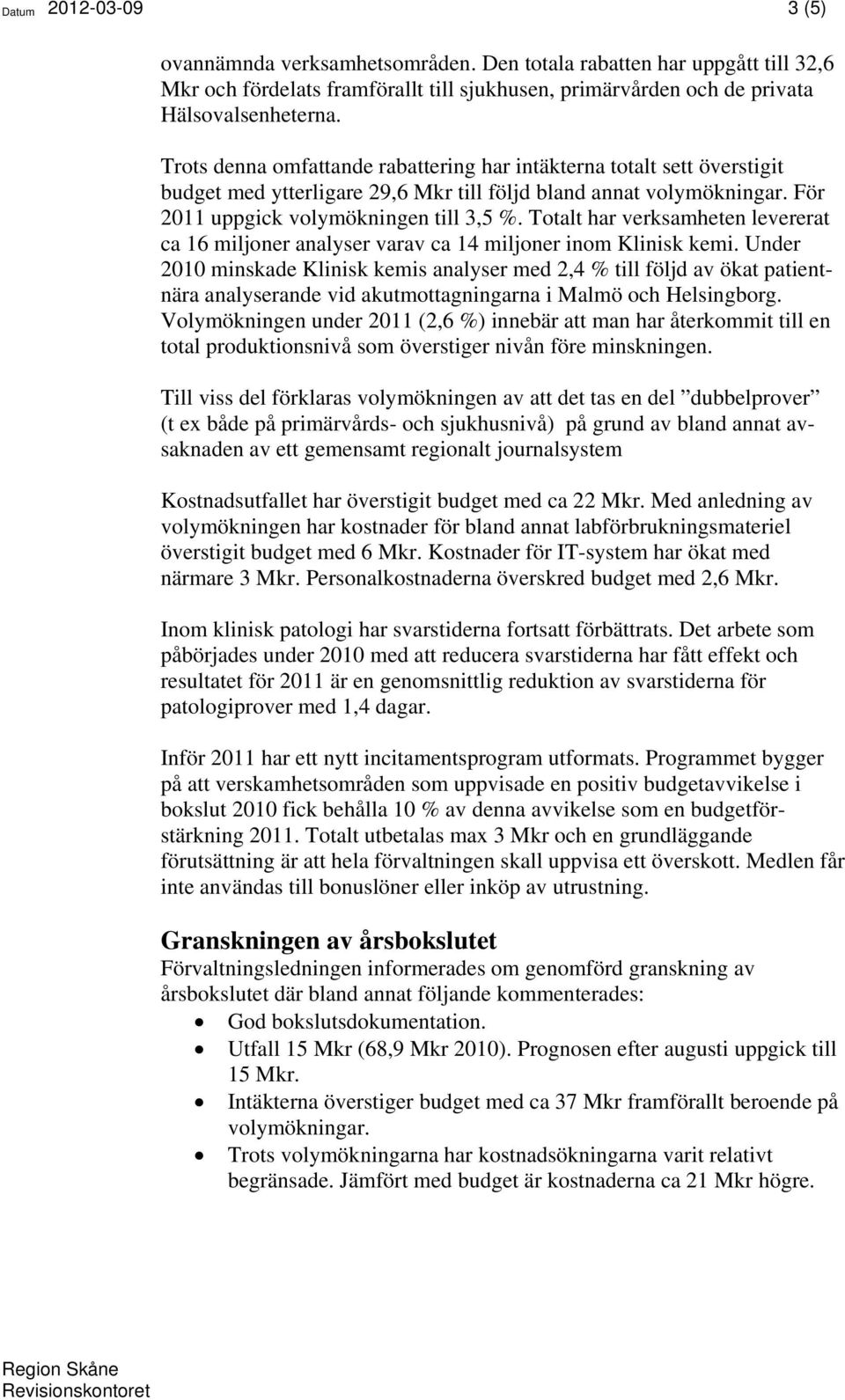 Datum 2012-03-09 3 (5)

ovannämnda verksamhetsområden. Den totala rabatten har uppgått till 32,6 Mkr och fördelats framförallt till sjukhusen, primärvården och de privata Hälsovalsenheterna.

Trots denna omfattande rabattering har intäkterna totalt sett överstigit budget med ytterligare 29,6 Mkr till följd bland annat volymökningar. För 2011 uppgick volymökningen till 3,5 %. Totalt har verksamheten levererat ca 16 miljoner analyser varav ca 14 miljoner inom Klinisk kemi. Under 2010 minskade Klinisk kemis analyser med 2,4 % till följd av ökat patientnära analyserande vid akutmottagningarna i Malmö och Helsingborg. Volymökningen under 2011 (2,6 %) innebär att man har återkommit till en total produktionsnivå som överstiger nivån före minskningen.

Till viss del förklaras volymökningen av att det tas en del ”dubbelprover” (t ex både på primärvårds- och sjukhusnivå) på grund av bland annat avsaknaden av ett gemensamt regionalt journalsystem

Kostnadsutfallet har överstigit budget med ca 22 Mkr. Med anledning av volymökningen har kostnader för bland annat labförbrukningsmateriel överstigit budget med 6 Mkr. Kostnader för IT-system har ökat med närmare 3 Mkr. Personalkostnaderna överskred budget med 2,6 Mkr.

Inom klinisk patologi har svarstiderna fortsatt förbättrats. Det arbete som påbörjades under 2010 med att reducera svarstiderna har fått effekt och resultatet för 2011 är en genomsnittlig reduktion av svarstiderna för patologiprover med 1,4 dagar.

Inför 2011 har ett nytt incitamentsprogram utformats. Programmet bygger på att verskamhetsområden som uppvisade en positiv budgetavvikelse i bokslut 2010 fick behålla 10 % av denna avvikelse som en budgetförstärkning 2011. Totalt utbetalas max 3 Mkr och en grundläggande förutsättning är att hela förvaltningen skall uppvisa ett överskott. Medlen får inte användas till bonuslöner eller inköp av utrustning.

Granskningen av årsbokslutet
Förvaltningsledningen informerades om genomförd granskning av årsbokslutet där bland annat följande kommenterades:
• God bokslutsdokumentation.
• Utfall 15 Mkr (68,9 Mkr 2010). Prognosen efter augusti uppgick till 15 Mkr.
• Intäkterna överstiger budget med ca 37 Mkr framförallt beroende på volymökningar.
• Trots volymökningarna har kostnadsökningarna varit relativt begränsade. Jämfört med budget är kostnaderna ca 21 Mkr högre.

Region Skåne
Revisionskontoret